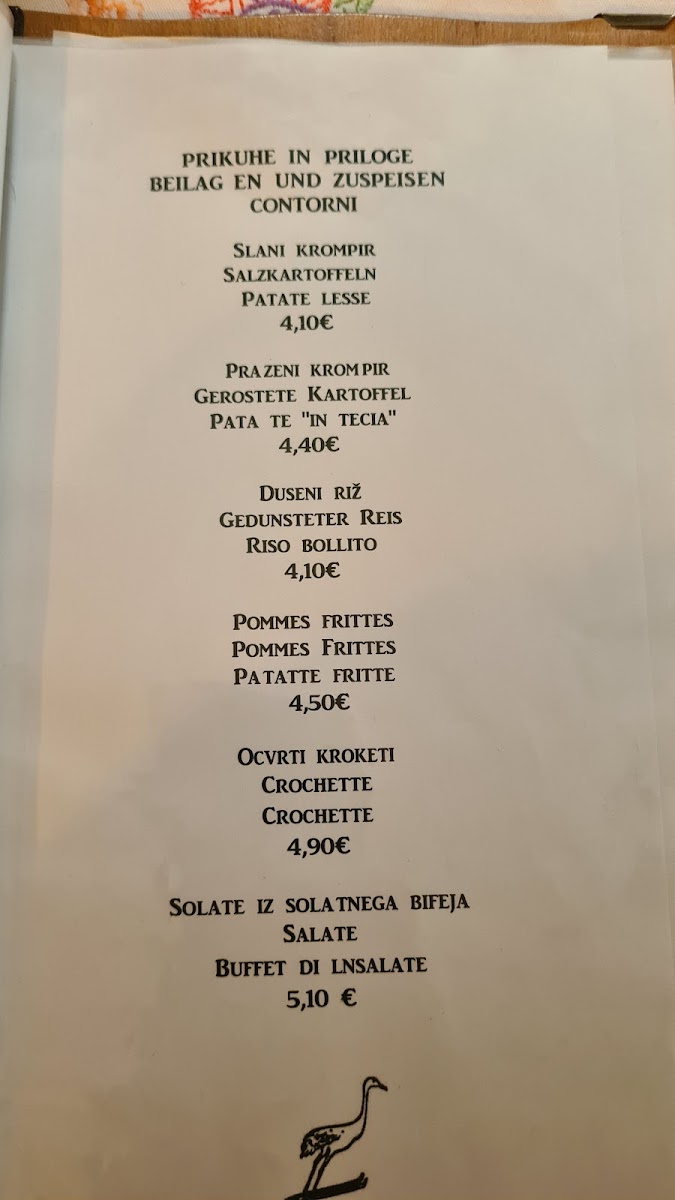 PRIKUHE IN PRILOGE
BEILAG EN UND ZUSPEISEN
CONTORNI

SLANI KROMPIR
SALZKARTOFFELN
PATATE LESSE
4,10€

PRAZENI KROMPIR
GEROSTETE KARTOFFEL
PATA TE "IN TECIA"
4,40€

DUSENI RIŽ
GEDUNSTETER REIS
RISO BOLLITO
4,10€

POMMES FRITTES
POMMES FRITTES
PATATTE FRITTE
4,50€

OCVRTI KROKETI
CROCHETTE
CROCHETTE
4,90€

SOLATE IZ SOLATNEGA BIFEJA
SALATE
BUFFET DI LNSALATE
5,10 €